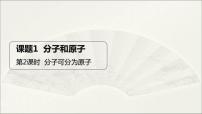 课题1 分子和原子

第2课时 分子可分为原子